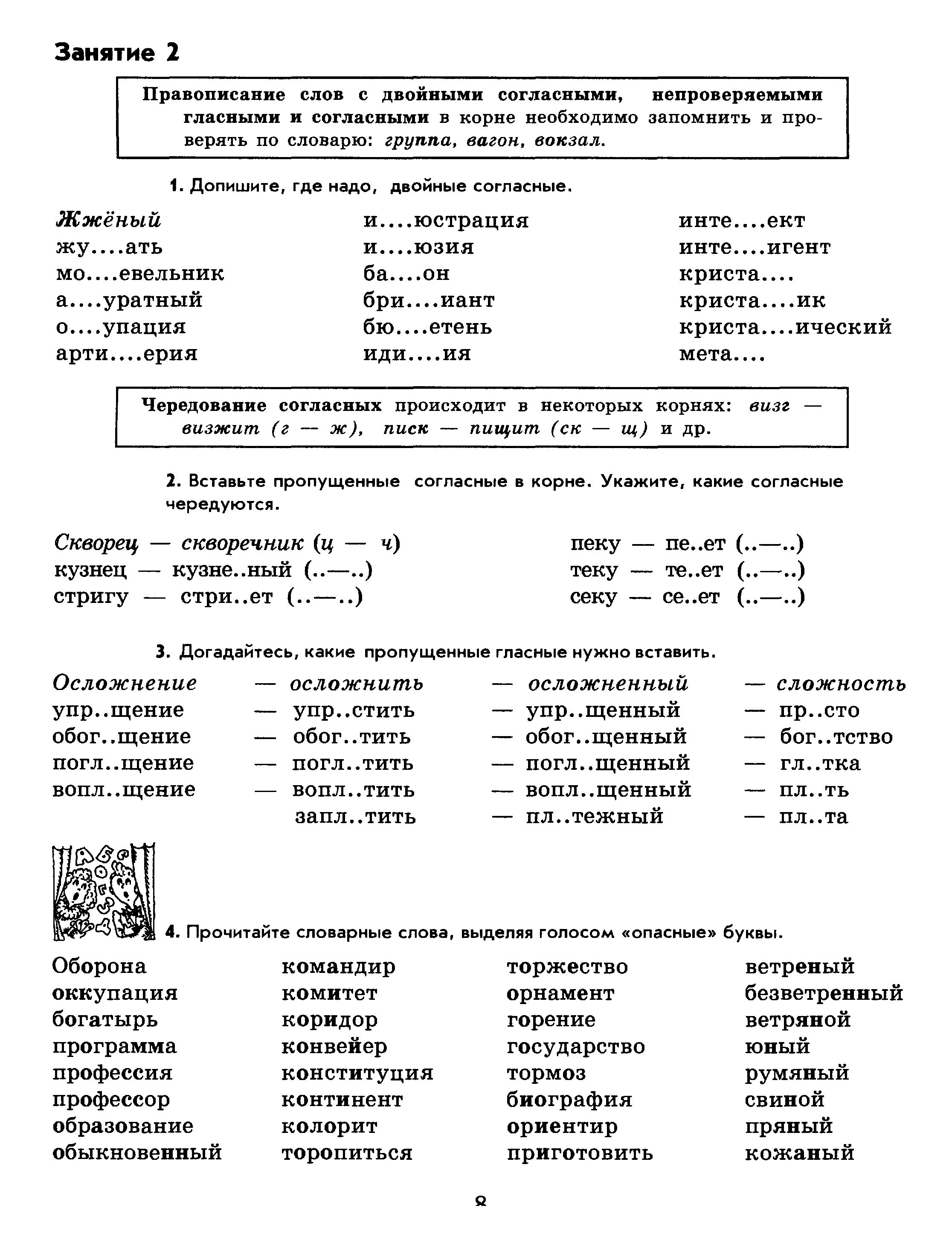 Занятие 2

Правописание слов с двойными согласными, непроверяемыми гласными и согласными в корне необходимо запомнить и проверять по словарю: группа, вагон, вокзал.

1. Допишите, где надо, двойные согласные.

Жжёный
жу....ать
мо....евельник
а....уратный
о....упация
арти....ерия

и....юстрация
и....юзия
ба....он
бри....иант
бю....етень
иди....ия

инте....ект
инте....игент
криста....
криста....ик
криста....ический
мета....

Чередование согласных происходит в некоторых корнях: визг — визжит (г — ж), писк — пищит (ск — щ) и др.

2. Вставьте пропущенные согласные в корне. Укажите, какие согласные чередуются.

Скворец — скворечник (ц — ч)
кузнец — кузне..ный (..—..)
стригу — стри..ет (..—..)

пеку — пе..ет (..—..)
теку — те..ет (..—..)
секу — се..ет (..—..)

3. Догадайтесь, какие пропущенные гласные нужно вставить.

Осложнение — осложнить — осложненный — сложность
упр..щение — упр..стить — упр..щенный — пр..сто
обог..щение — обог..тить — обог..щенный — бог..тство
погл..щение — погл..тить — погл..щенный — гл..тка
вопл..щение — вопл..тить — вопл..щенный — пл..ть
запл..тить — пл..тежный — пл..та

4. Прочитайте словарные слова, выделяя голосом «опасные» буквы.

Оборона
оккупация
богатырь
программа
профессия
профессор
образование
обыкновенный

командир
комитет
коридор
конвейер
конституция
континент
колорит
торопиться

торжество
орнамент
горение
государство
тормоз
биография
ориентир
приготовить

ветреный
безветренный
ветряной
юный
румяный
свиной
пряный
кожаный

8